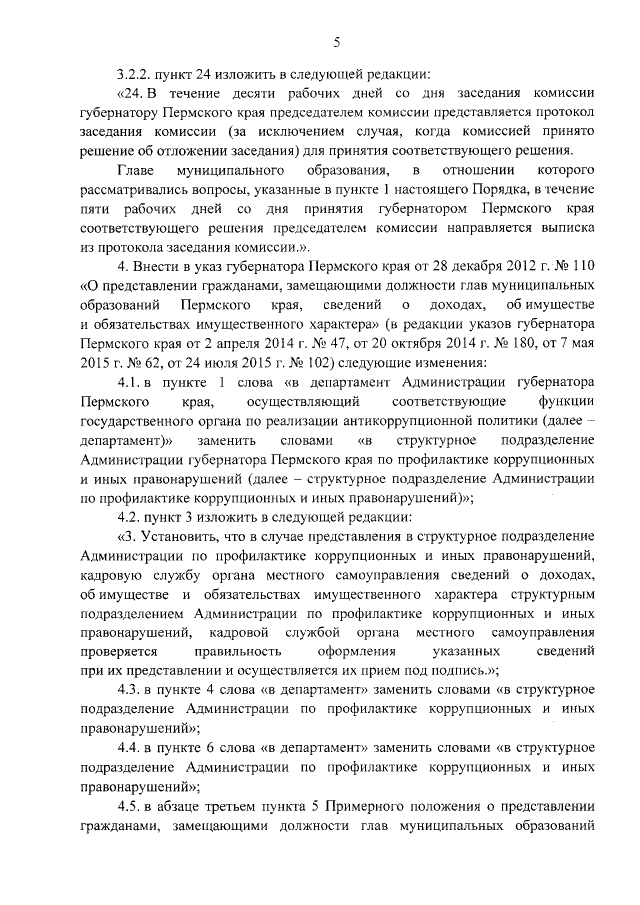 5

3.2.2. пункт 24 изложить в следующей редакции:

«24. В течение десяти рабочих дней со дня заседания комиссии губернатору Пермского края председателем комиссии представляется протокол заседания комиссии (за исключением случая, когда комиссией принято решение об отложении заседания) для принятия соответствующего решения.

Главе муниципального образования, в отношении которого рассматривались вопросы, указанные в пункте 1 настоящего Порядка, в течение пяти рабочих дней со дня принятия губернатором Пермского края соответствующего решения председателем комиссии направляется выписка из протокола заседания комиссии.».

4. Внести в указ губернатора Пермского края от 28 декабря 2012 г. № 110 «О представлении гражданами, замещающими должности глав муниципальных образований Пермского края, сведений о доходах, об имуществе и обязательствах имущественного характера» (в редакции указов губернатора Пермского края от 2 апреля 2014 г. № 47, от 20 октября 2014 г. № 180, от 7 мая 2015 г. № 62, от 24 июля 2015 г. № 102) следующие изменения:

4.1. в пункте 1 слова «в департамент Администрации губернатора Пермского края, осуществляющий соответствующие функции государственного органа по реализации антикоррупционной политики (далее – департамент)» заменить словами «в структурное подразделение Администрации губернатора Пермского края по профилактике коррупционных и иных правонарушений (далее – структурное подразделение Администрации по профилактике коррупционных и иных правонарушений)»;

4.2. пункт 3 изложить в следующей редакции:

«3. Установить, что в случае представления в структурное подразделение Администрации по профилактике коррупционных и иных правонарушений, кадровую службу органа местного самоуправления сведений о доходах, об имуществе и обязательствах имущественного характера структурным подразделением Администрации по профилактике коррупционных и иных правонарушений, кадровой службой органа местного самоуправления проверяется правильность оформления указанных сведений при их представлении и осуществляется их прием под подпись.»;

4.3. в пункте 4 слова «в департамент» заменить словами «в структурное подразделение Администрации по профилактике коррупционных и иных правонарушений»;

4.4. в пункте 6 слова «в департамент» заменить словами «в структурное подразделение Администрации по профилактике коррупционных и иных правонарушений»;

4.5. в абзаце третьем пункта 5 Примерного положения о представлении гражданами, замещающими должности глав муниципальных образований